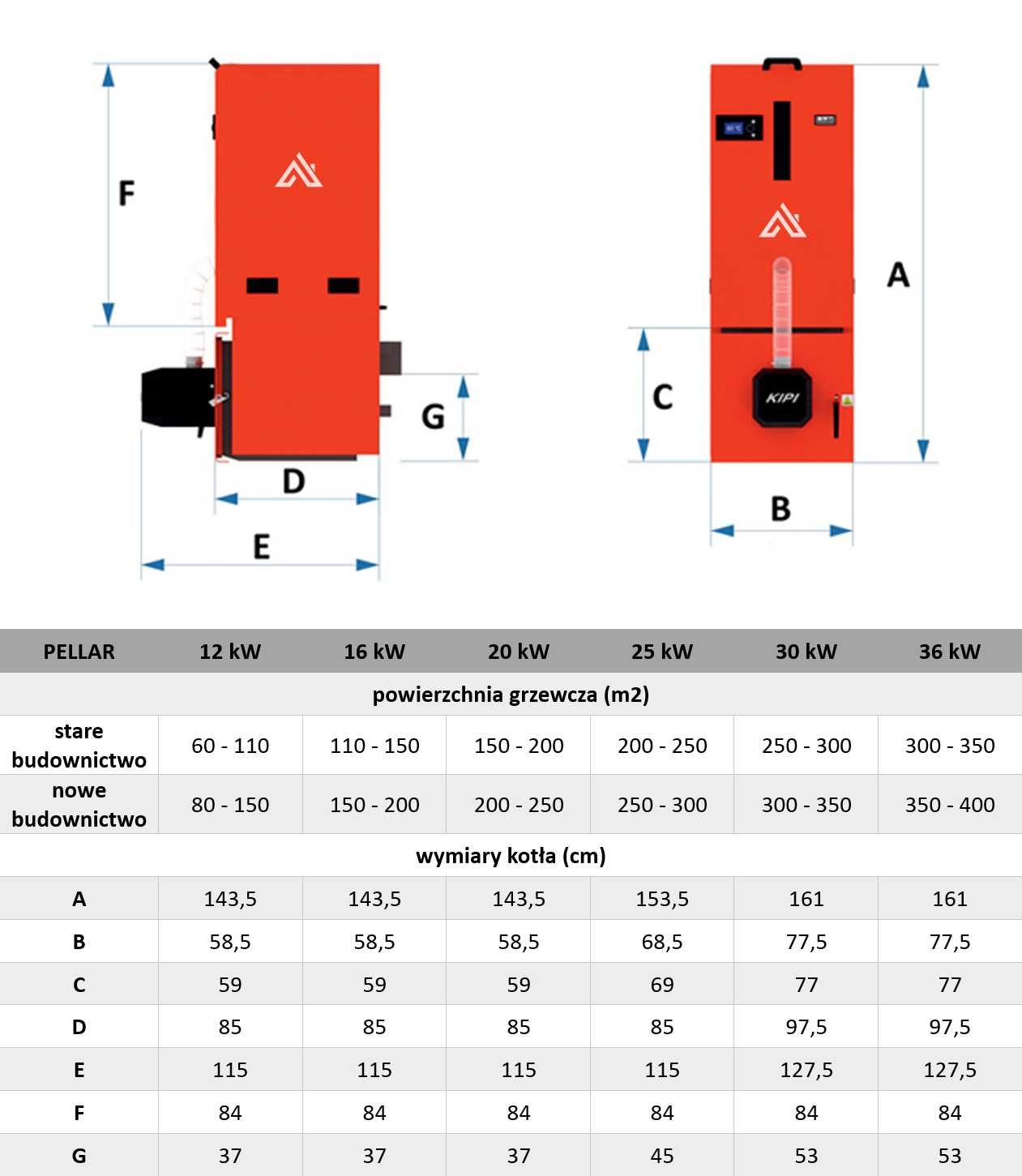 F

G

D

E

KIPI

A

C

B

| PELLAR | 12 kW | 16 kW | 20 kW | 25 kW | 30 kW | 36 kW |
|---|---|---|---|---|---|---|
| powierzchnia grzewcza (m2) | | | | | | |
| stare budownictwo | 60 - 110 | 110 - 150 | 150 - 200 | 200 - 250 | 250 - 300 | 300 - 350 |
| nowe budownictwo | 80 - 150 | 150 - 200 | 200 - 250 | 250 - 300 | 300 - 350 | 350 - 400 |
| wymiary kotła (cm) | | | | | | |
| A | 143,5 | 143,5 | 143,5 | 153,5 | 161 | 161 |
| B | 58,5 | 58,5 | 58,5 | 68,5 | 77,5 | 77,5 |
| C | 59 | 59 | 59 | 69 | 77 | 77 |
| D | 85 | 85 | 85 | 85 | 97,5 | 97,5 |
| E | 115 | 115 | 115 | 115 | 127,5 | 127,5 |
| F | 84 | 84 | 84 | 84 | 84 | 84 |
| G | 37 | 37 | 37 | 45 | 53 | 53 |